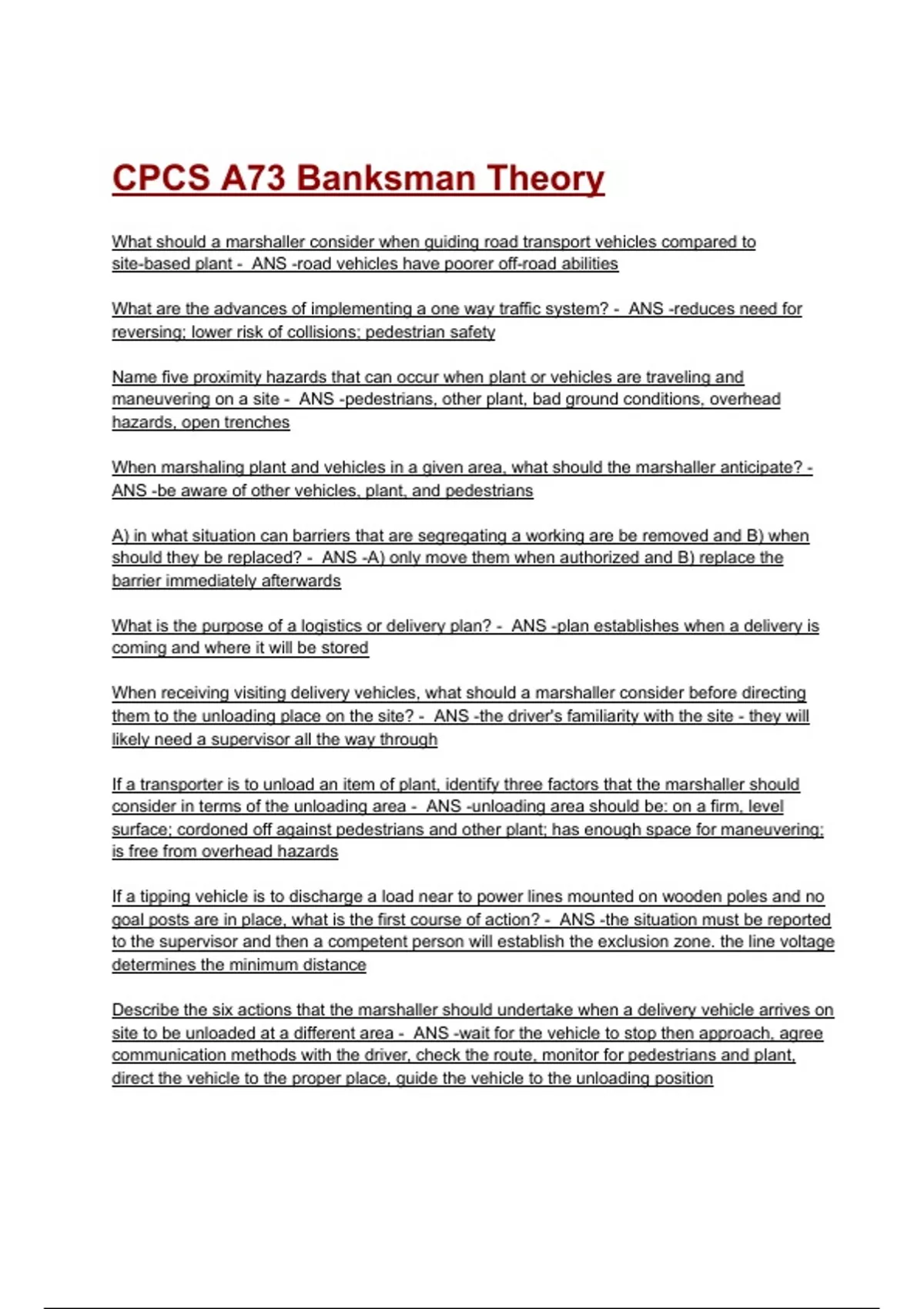 CPCS A73 Banksman Theory

What should a marshaller consider when guiding road transport vehicles compared to site-based plant - ANS -road vehicles have poorer off-road abilities

What are the advances of implementing a one way traffic system? - ANS -reduces need for reversing; lower risk of collisions; pedestrian safety

Name five proximity hazards that can occur when plant or vehicles are traveling and maneuvering on a site - ANS -pedestrians, other plant, bad ground conditions, overhead hazards, open trenches

When marshaling plant and vehicles in a given area, what should the marshaller anticipate? - ANS -be aware of other vehicles, plant, and pedestrians

A) in what situation can barriers that are segregating a working are be removed and B) when should they be replaced? - ANS -A) only move them when authorized and B) replace the barrier immediately afterwards

What is the purpose of a logistics or delivery plan? - ANS -plan establishes when a delivery is coming and where it will be stored

When receiving visiting delivery vehicles, what should a marshaller consider before directing them to the unloading place on the site? - ANS -the driver's familiarity with the site - they will likely need a supervisor all the way through

If a transporter is to unload an item of plant, identify three factors that the marshaller should consider in terms of the unloading area - ANS -unloading area should be: on a firm, level surface; cordoned off against pedestrians and other plant; has enough space for maneuvering; is free from overhead hazards

If a tipping vehicle is to discharge a load near to power lines mounted on wooden poles and no goal posts are in place, what is the first course of action? - ANS -the situation must be reported to the supervisor and then a competent person will establish the exclusion zone. the line voltage determines the minimum distance

Describe the six actions that the marshaller should undertake when a delivery vehicle arrives on site to be unloaded at a different area - ANS -wait for the vehicle to stop then approach, agree communication methods with the driver, check the route, monitor for pedestrians and plant, direct the vehicle to the proper place, guide the vehicle to the unloading position